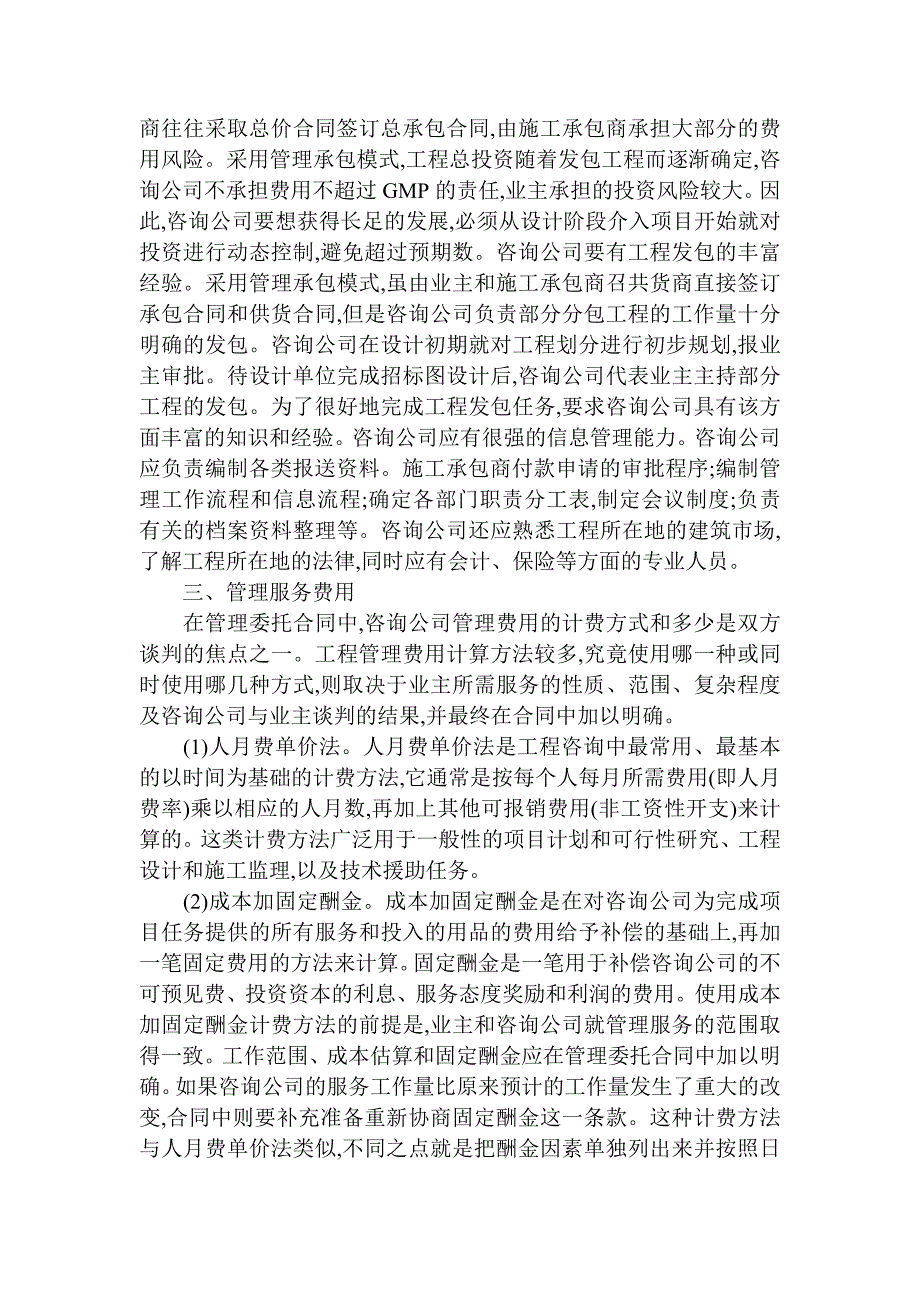 商往往采取总价合同签订总承包合同,由施工承包商承担大部分的费用风险。采用管理承包模式,工程总投资随着发包工程而逐渐确定,咨询公司不承担费用不超过 GMP 的责任,业主承担的投资风险较大。因此,咨询公司要想获得长足的发展,必须从设计阶段介入项目开始就对投资进行动态控制,避免超过预期数。咨询公司要有工程发包的丰富经验。采用管理承包模式,虽由业主和施工承包商召共货商直接签订承包合同和供货合同,但是咨询公司负责部分分包工程的工作量十分明确的发包。咨询公司在设计初期就对工程划分进行初步规划,报业主审批。待设计单位完成招标图设计后,咨询公司代表业主主持部分工程的发包。为了很好地完成工程发包任务,要求咨询公司具有该方面丰富的知识和经验。咨询公司应有很强的信息管理能力。咨询公司应负责编制各类报送资料。施工承包商付款申请的审批程序;编制管理工作流程和信息流程;确定各部门职责分工表,制定会议制度;负责有关的档案资料整理等。咨询公司还应熟悉工程所在地的建筑市场,了解工程所在地的法律,同时应有会计、保险等方面的专业人员。

三、管理服务费用

在管理委托合同中,咨询公司管理费用的计费方式和多少是双方谈判的焦点之一。工程管理费用计算方法较多,究竟使用哪一种或同时使用哪几种方式,则取决于业主所需服务的性质、范围、复杂程度及咨询公司与业主谈判的结果,并最终在合同中加以明确。

(1)人月费单价法。人月费单价法是工程咨询中最常用、最基本的以时间为基础的计费方法,它通常是按每个人每月所需费用(即人月费率)乘以相应的人月数,再加上其他可报销费用(非工资性开支)来计算的。这类计费方法广泛用于一般性的项目计划和可行性研究、工程设计和施工监理,以及技术援助任务。

(2)成本加固定酬金。成本加固定酬金是在对咨询公司为完成项目任务提供的所有服务和投入的用品的费用给予补偿的基础上,再加一笔固定费用的方法来计算。固定酬金是一笔用于补偿咨询公司的不可预见费、投资资本的利息、服务态度奖励和利润的费用。使用成本加固定酬金计费方法的前提是,业主和咨询公司就管理服务的范围取得一致。工作范围、成本估算和固定酬金应在管理委托合同中加以明确。如果咨询公司的服务工作量比原来预计的工作量发生了重大的改变,合同中则要补充准备重新协商固定酬金这一条款。这种计费方法与人月费单价法类似,不同之点就是把酬金因素单独列出来并按照日